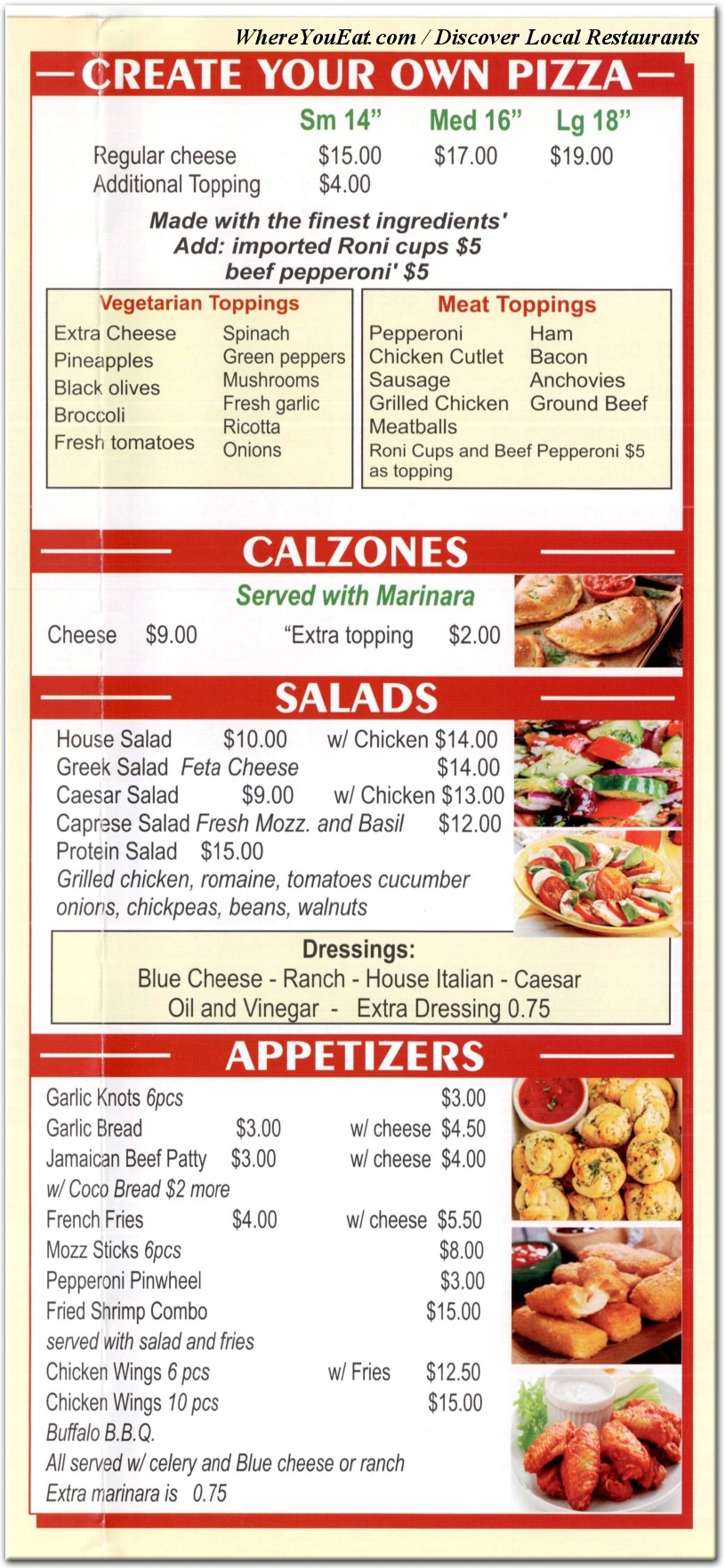 WhereYouEat.com / Discover Local Restaurants

CREATE YOUR OWN PIZZA

| | Sm 14” | Med 16” | Lg 18” |
|---|---|---|---|
| Regular cheese | $15.00 | $17.00 | $19.00 |
| Additional Topping | $4.00 | | |

Made with the finest ingredients'
Add: imported Roni cups $5
beef pepperoni' $5

Vegetarian Toppings
Extra Cheese
Pineapples
Black olives
Broccoli
Fresh tomatoes
Spinach
Green peppers
Mushrooms
Fresh garlic
Ricotta
Onions

Meat Toppings
Pepperoni
Chicken Cutlet
Sausage
Grilled Chicken
Meatballs
Ham
Bacon
Anchovies
Ground Beef
Roni Cups and Beef Pepperoni $5 as topping

CALZONES
Served with Marinara
Cheese $9.00 “Extra topping $2.00

SALADS
House Salad $10.00 w/ Chicken $14.00
Greek Salad Feta Cheese $14.00
Caesar Salad $9.00 w/ Chicken $13.00
Caprese Salad Fresh Mozz. and Basil $12.00
Protein Salad $15.00
Grilled chicken, romaine, tomatoes cucumber onions, chickpeas, beans, walnuts

Dressings:
Blue Cheese - Ranch - House Italian - Caesar
Oil and Vinegar - Extra Dressing 0.75

APPETIZERS
Garlic Knots 6pcs $3.00
Garlic Bread $3.00 w/ cheese $4.50
Jamaican Beef Patty $3.00 w/ cheese $4.00
w/ Coco Bread $2 more
French Fries $4.00 w/ cheese $5.50
Mozz Sticks 6pcs $8.00
Pepperoni Pinwheel $3.00
Fried Shrimp Combo $15.00
served with salad and fries
Chicken Wings 6 pcs w/ Fries $12.50
Chicken Wings 10 pcs $15.00
Buffalo B.B.Q.
All served w/ celery and Blue cheese or ranch
Extra marinara is 0.75